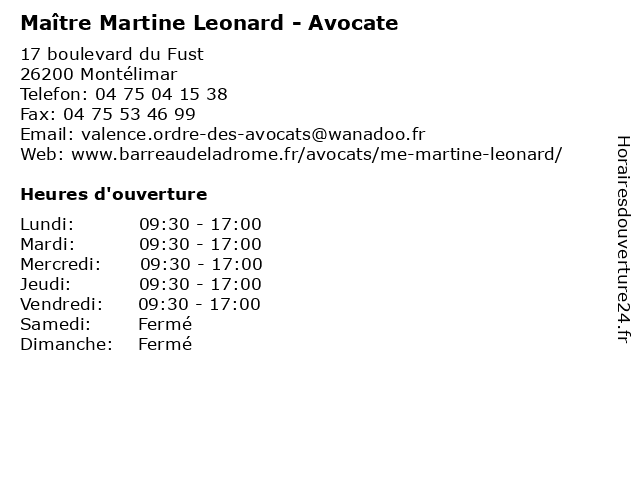 Maître Martine Leonard - Avocate

17 boulevard du Fust
26200 Montélimar
Telefon: 04 75 04 15 38
Fax: 04 75 53 46 99
Email: valence.ordre-des-avocats@wanadoo.fr
Web: www.barreaudeladrome.fr/avocats/me-martine-leonard/

Heures d'ouverture

Lundi: 09:30 - 17:00
Mardi: 09:30 - 17:00
Mercredi: 09:30 - 17:00
Jeudi: 09:30 - 17:00
Vendredi: 09:30 - 17:00
Samedi: Fermé
Dimanche: Fermé

Horairesdouverture24.fr